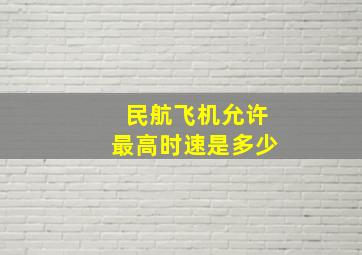 民航飞机允许
最高时速是多少